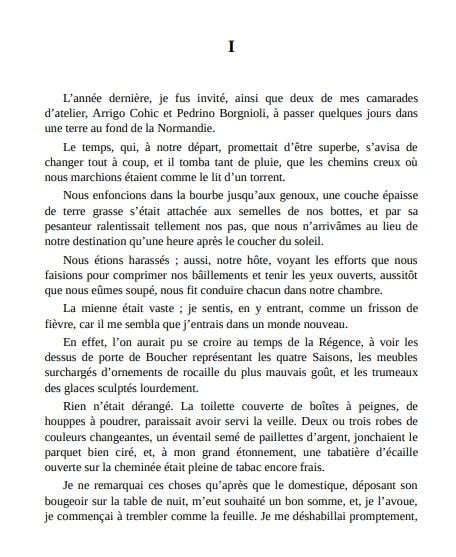 I

L’année dernière, je fus invité, ainsi que deux de mes camarades d’atelier, Arrigo Cohic et Pedrino Borgnioli, à passer quelques jours dans une terre au fond de la Normandie.

Le temps, qui, à notre départ, promettait d’être superbe, s’avisa de changer tout à coup, et il tomba tant de pluie, que les chemins creux où nous marchions étaient comme le lit d’un torrent.

Nous enfoncions dans la bourbe jusqu’aux genoux, une couche épaisse de terre grasse s’était attachée aux semelles de nos bottes, et par sa pesanteur ralentissait tellement nos pas, que nous n’arrivâmes au lieu de notre destination qu’une heure après le coucher du soleil.

Nous étions harassés ; aussi, notre hôte, voyant les efforts que nous faisions pour comprimer nos bâillements et tenir les yeux ouverts, aussitôt que nous eûmes soupé, nous fit conduire chacun dans notre chambre.

La mienne était vaste ; je sentis, en y entrant, comme un frisson de fièvre, car il me sembla que j’entrais dans un monde nouveau.

En effet, l’on aurait pu se croire au temps de la Régence, à voir les dessus de porte de Boucher représentant les quatre Saisons, les meubles surchargés d’ornements de rocaille du plus mauvais goût, et les trumeaux des glaces sculptés lourdement.

Rien n’était dérangé. La toilette couverte de boîtes à peignes, de houppes à poudrer, paraissait avoir servi la veille. Deux ou trois robes de couleurs changeantes, un éventail semé de paillettes d’argent, jonchaient le parquet bien ciré, et, à mon grand étonnement, une tabatière d’écaille ouverte sur la cheminée était pleine de tabac encore frais.

Je ne remarquai ces choses qu’après que le domestique, déposant son bougeoir sur la table de nuit, m’eut souhaité un bon somme, et, je l’avoue, je commençai à trembler comme la feuille. Je me déshabillai promptement,